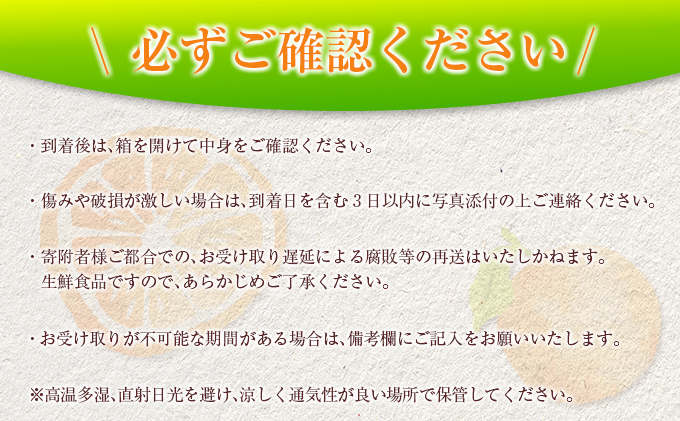 \ 必ずご確認ください /

・到着後は、箱を開けて中身をご確認ください。

・傷みや破損が激しい場合は、到着日を含む３日以内に写真添付の上ご連絡ください。

・寄附者様ご都合での、お受け取り遅延による腐敗等の再送はいたしかねます。
生鮮食品ですので、あらかじめご了承ください。

・お受け取りが不可能な期間がある場合は、備考欄にご記入をお願いいたします。

※高温多湿、直射日光を避け、涼しく通気性が良い場所で保管してください。